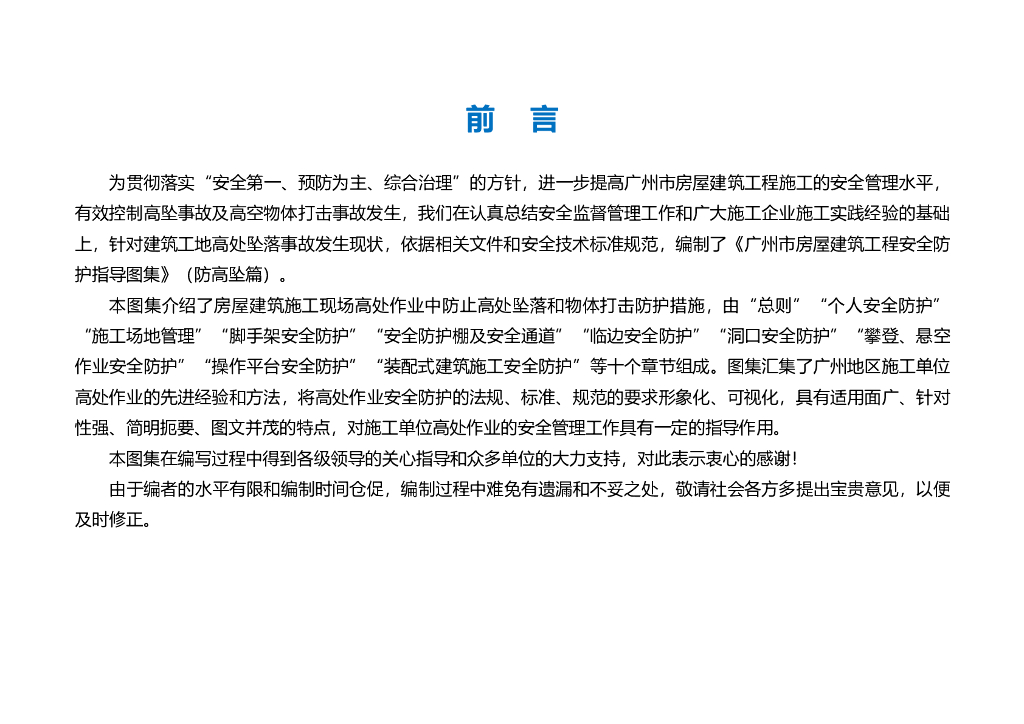 前　言

为贯彻落实“安全第一、预防为主、综合治理”的方针，进一步提高广州市房屋建筑工程施工的安全管理水平，有效控制高坠事故及高空物体打击事故发生，我们在认真总结安全监督管理工作和广大施工企业施工实践经验的基础上，针对建筑工地高处坠落事故发生现状，依据相关文件和安全技术标准规范，编制了《广州市房屋建筑工程安全防护指导图集》（防高坠篇）。

本图集介绍了房屋建筑施工现场高处作业中防止高处坠落和物体打击防护措施，由“总则”“个人安全防护”“施工场地管理”“脚手架安全防护”“安全防护棚及安全通道”“临边安全防护”“洞口安全防护”“攀登、悬空作业安全防护”“操作平台安全防护”“装配式建筑施工安全防护”等十个章节组成。图集汇集了广州地区施工单位高处作业的先进经验和方法，将高处作业安全防护的法规、标准、规范的要求形象化、可视化，具有适用面广、针对性强、简明扼要、图文并茂的特点，对施工单位高处作业的安全管理工作具有一定的指导作用。

本图集在编写过程中得到各级领导的关心指导和众多单位的大力支持，对此表示衷心的感谢！

由于编者的水平有限和编制时间仓促，编制过程中难免有遗漏和不妥之处，敬请社会各方多提出宝贵意见，以便及时修正。